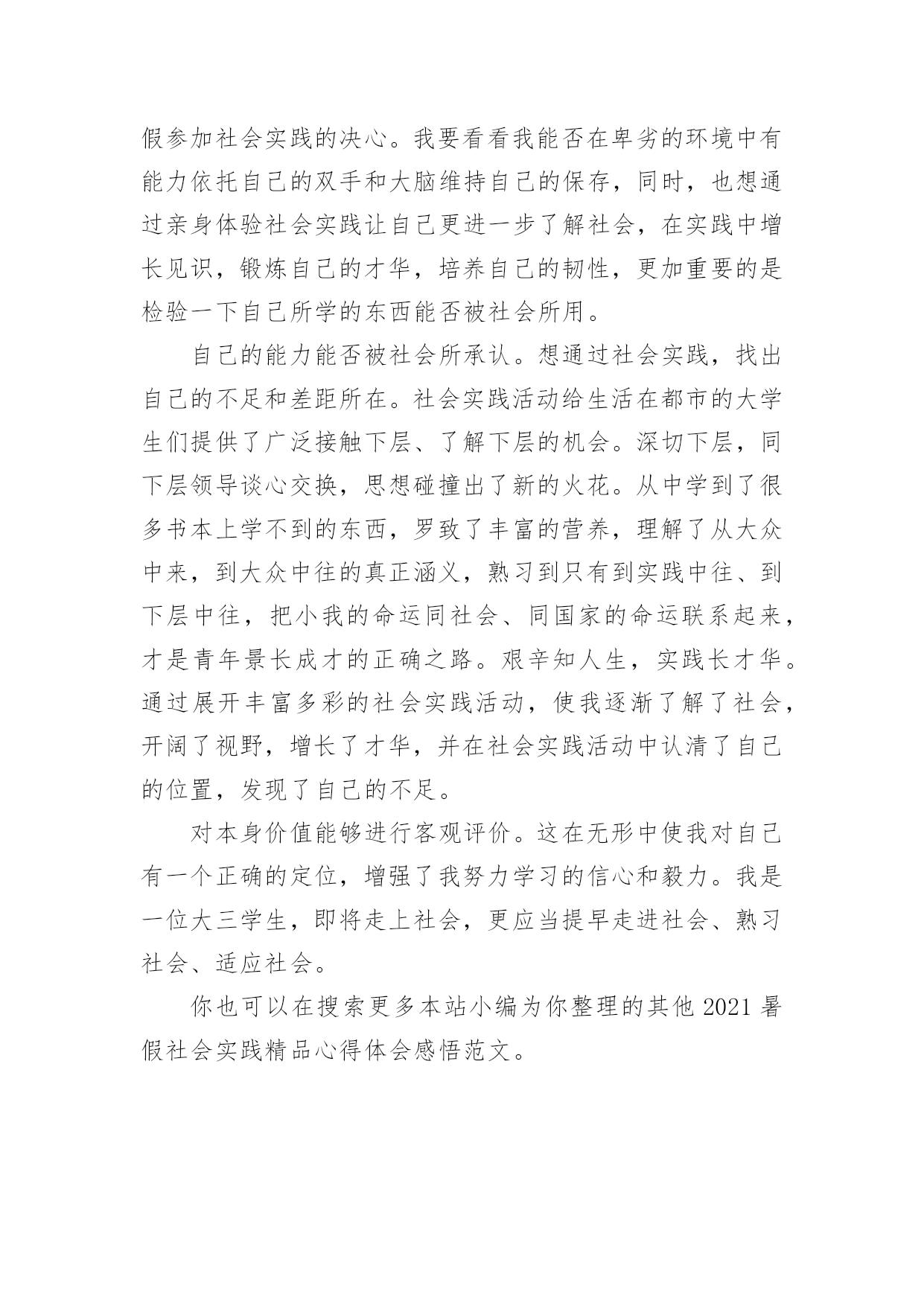 假参加社会实践的决心。我要看看我能否在卑劣的环境中有能力依托自己的双手和大脑维持自己的保存，同时，也想通过亲身体验社会实践让自己更进一步了解社会，在实践中增长见识，锻炼自己的才华，培养自己的韧性，更加重要的是检验一下自己所学的东西能否被社会所用。

自己的能力能否被社会所承认。想通过社会实践，找出自己的不足和差距所在。社会实践活动给生活在都市的大学生们提供了广泛接触下层、了解下层的机会。深切下层，同下层领导谈心交换，思想碰撞出了新的火花。从中学到了很多书本上学不到的东西，罗致了丰富的营养，理解了从大众中来，到大众中往的真正涵义，熟习到只有到实践中往、到下层中往，把小我的命运同社会、同国家的命运联系起来，才是青年景长成才的正确之路。艰辛知人生，实践长才华。通过展开丰富多彩的社会实践活动，使我逐渐了解了社会，开阔了视野，增长了才华，并在社会实践活动中认清了自己的位置，发现了自己的不足。

对本身价值能够进行客观评价。这在无形中使我对自己有一个正确的定位，增强了我努力学习的信心和毅力。我是一位大三学生，即将走上社会，更应当提早走进社会、熟习社会、适应社会。

你也可以在搜索更多本站小编为你整理的其他 2021 暑假社会实践精品心得体会感悟范文。